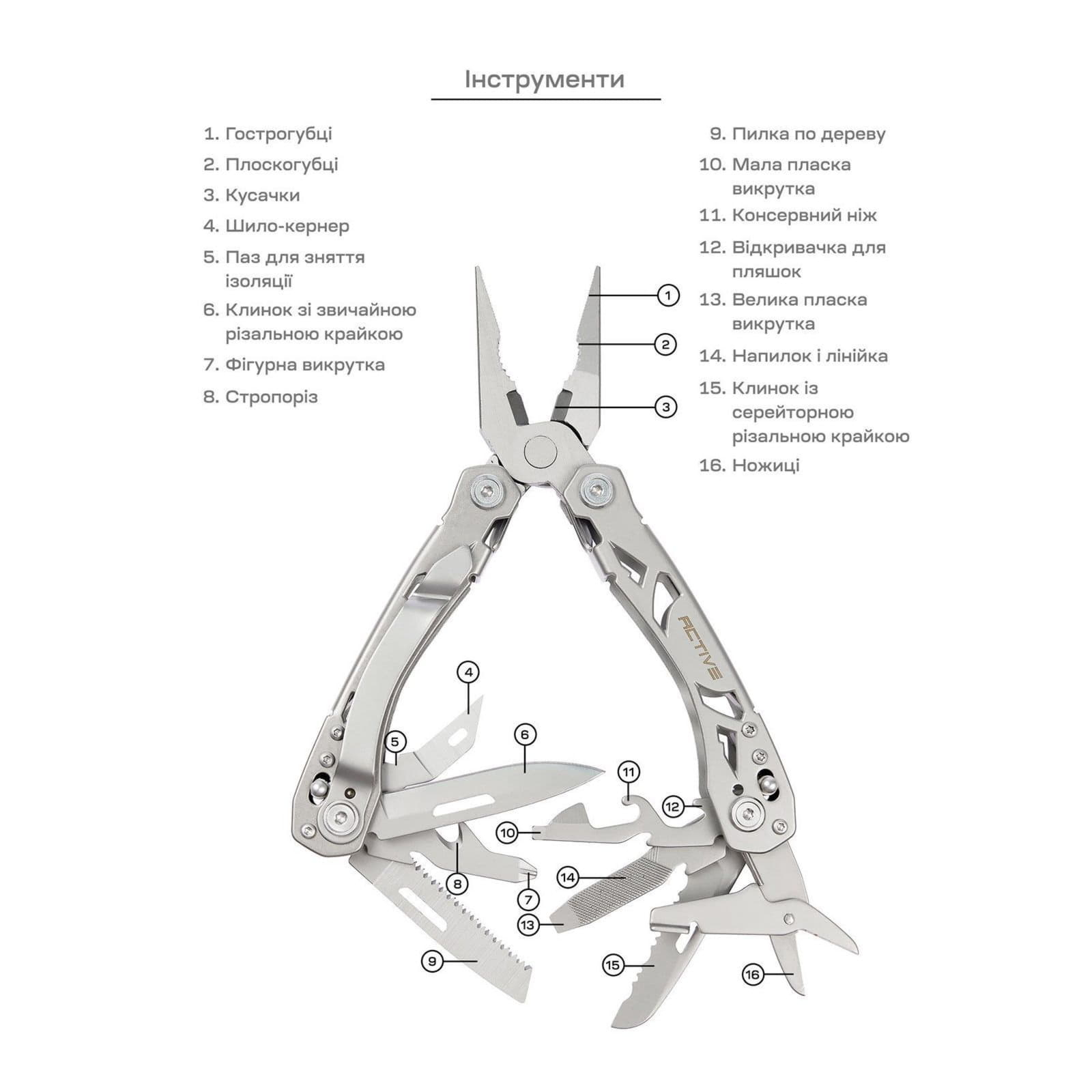 Інструменти

1. Гострогубці
2. Плоскогубці
3. Кусачки
4. Шило-кернер
5. Паз для зняття ізоляції
6. Клинок зі звичайною різальною крайкою
7. Фігурна викрутка
8. Стропоріз

9. Пилка по дереву
10. Мала пласка викрутка
11. Консервний ніж
12. Відкривачка для пляшок
13. Велика пласка викрутка
14. Напилок і лінійка
15. Клинок із серейторною різальною крайкою
16. Ножиці

1
2
3
ACTIVE
4
5
6
11
12
10
8
7
14
13
9
15
16